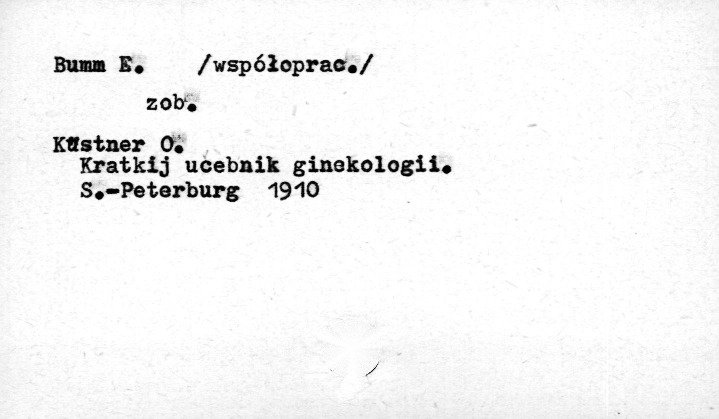 Bumm E. /współoprac./

zob.

Küstner O.
Kratkij ucebnik ginekologii.
S.-Peterburg 1910